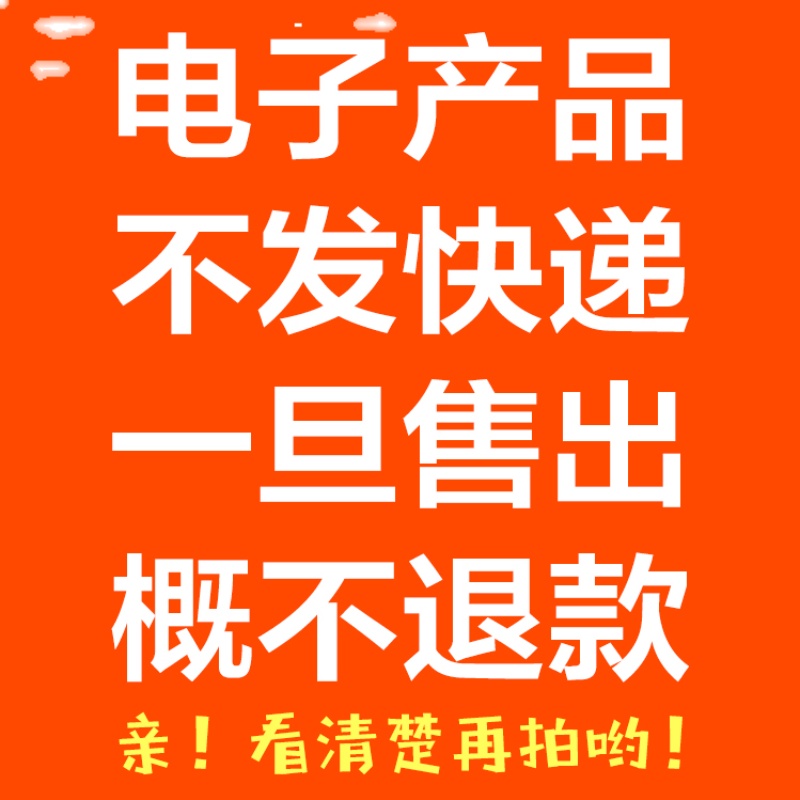 电子产品
不发快递
一旦售出
概不退款
亲！看清楚再拍哟！